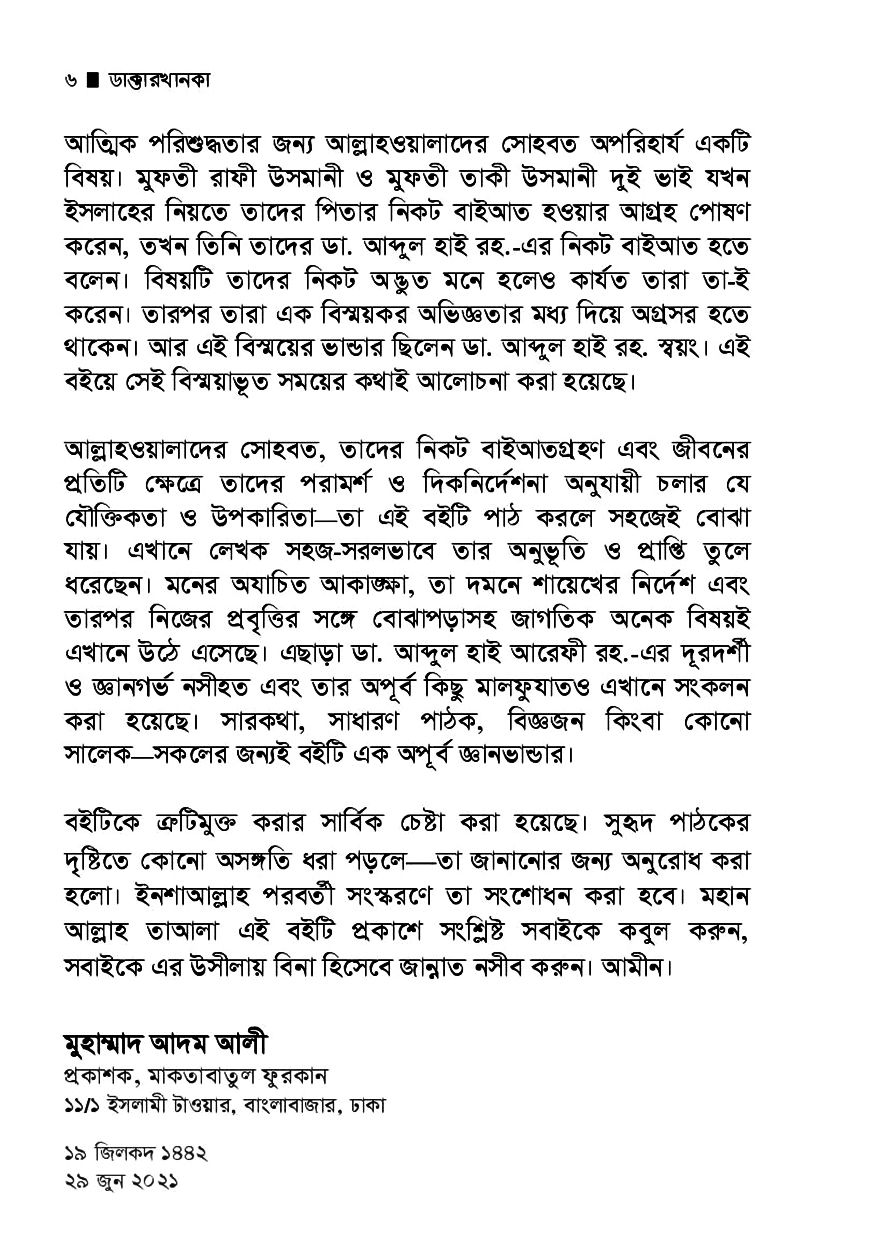 ৬ ■ ডাক্তারখানকা

আত্মিক পরিশুদ্ধতার জন্য আল্লাহওয়ালাদের সোহবত অপরিহার্য একটি বিষয়। মুফতী রাফী উসমানী ও মুফতী তাকী উসমানী দুই ভাই যখন ইসলাহের নিয়তে তাদের পিতার নিকট বাইআত হওয়ার আগ্রহ পোষণ করেন, তখন তিনি তাদের ডা. আব্দুল হাই রহ.-এর নিকট বাইআত হতে বলেন। বিষয়টি তাদের নিকট অদ্ভুত মনে হলেও কার্যত তারা তা-ই করেন। তারপর তারা এক বিস্ময়কর অভিজ্ঞতার মধ্য দিয়ে অগ্রসর হতে থাকেন। আর এই বিস্ময়ের ভান্ডার ছিলেন ডা. আব্দুল হাই রহ. স্বয়ং। এই বইয়ে সেই বিস্ময়াভূত সময়ের কথাই আলোচনা করা হয়েছে।

আল্লাহওয়ালাদের সোহবত, তাদের নিকট বাইআতগ্রহণ এবং জীবনের প্রতিটি ক্ষেত্রে তাদের পরামর্শ ও দিকনির্দেশনা অনুযায়ী চলার যে যৌক্তিকতা ও উপকারিতা—তা এই বইটি পাঠ করলে সহজেই বোঝা যায়। এখানে লেখক সহজ-সরলভাবে তার অনুভূতি ও প্রাপ্তি তুলে ধরেছেন। মনের অযাচিত আকাঙ্ক্ষা, তা দমনে শায়েখের নির্দেশ এবং তারপর নিজের প্রবৃত্তির সঙ্গে বোঝাপড়াসহ জাগতিক অনেক বিষয়ই এখানে উঠে এসেছে। এছাড়া ডা. আব্দুল হাই আরেফী রহ.-এর দূরদর্শী ও জ্ঞানগর্ভ নসীহত এবং তার অপূর্ব কিছু মালফুযাতও এখানে সংকলন করা হয়েছে। সারকথা, সাধারণ পাঠক, বিজ্ঞজন কিংবা কোনো সালেক—সকলের জন্যই বইটি এক অপূর্ব জ্ঞানভান্ডার।

বইটিকে ত্রুটিমুক্ত করার সার্বিক চেষ্টা করা হয়েছে। সুহৃদ পাঠকের দৃষ্টিতে কোনো অসঙ্গতি ধরা পড়লে—তা জানানোর জন্য অনুরোধ করা হলো। ইনশাআল্লাহ পরবর্তী সংস্করণে তা সংশোধন করা হবে। মহান আল্লাহ তাআলা এই বইটি প্রকাশে সংশ্লিষ্ট সবাইকে কবুল করুন, সবাইকে এর উসীলায় বিনা হিসেবে জান্নাত নসীব করুন। আমীন।

মুহাম্মাদ আদম আলী
প্রকাশক, মাকতাবাতুল ফুরকান
১১/১ ইসলামী টাওয়ার, বাংলাবাজার, ঢাকা

১৯ জিলকদ ১৪৪২
২৯ জুন ২০২১